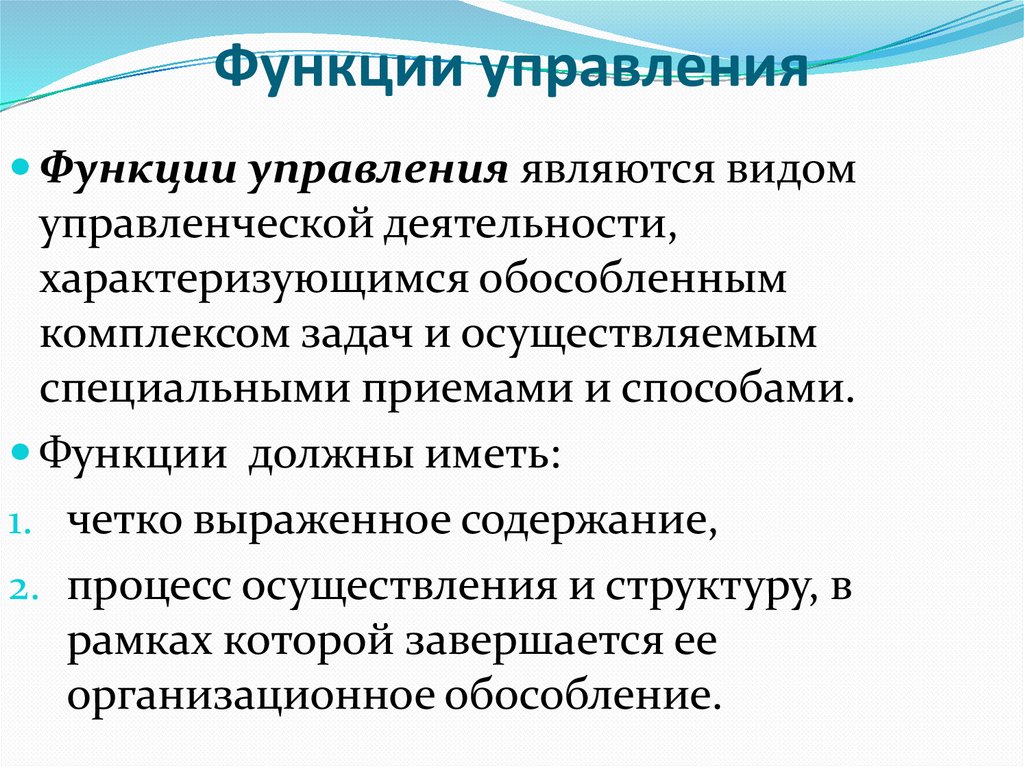 Функции управления

Функции управления являются видом управленческой деятельности, характеризующимся обособленным комплексом задач и осуществляемым специальными приемами и способами.

Функции  должны иметь:

1. четко выраженное содержание,
2. процесс осуществления и структуру, в рамках которой завершается ее организационное обособление.